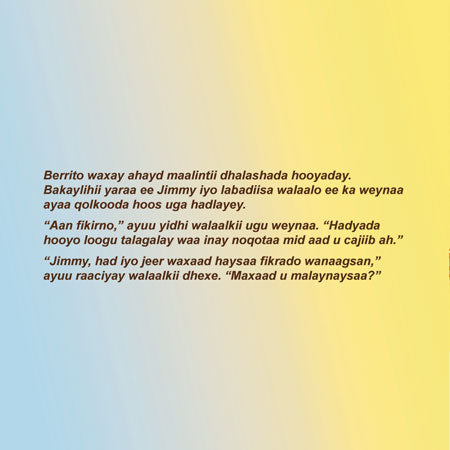 Berrito waxay ahayd maalintii dhalashada hooyaday. Bakaylihii yaraa ee Jimmy iyo labadiisa walaalo ee ka weynaa ayaa qolkooda hoos uga hadlayey.

"Aan fikirno," ayuu yidhi walaalkii ugu weynaa. "Hadyada hooyo loogu talagalay waa inay noqotaa mid aad u cajiib ah."

"Jimmy, had iyo jeer waxaad haysaa fikrado wanaagsan," ayuu raaciyay walaalkii dhexe. "Maxaad u malaynaysaa?"